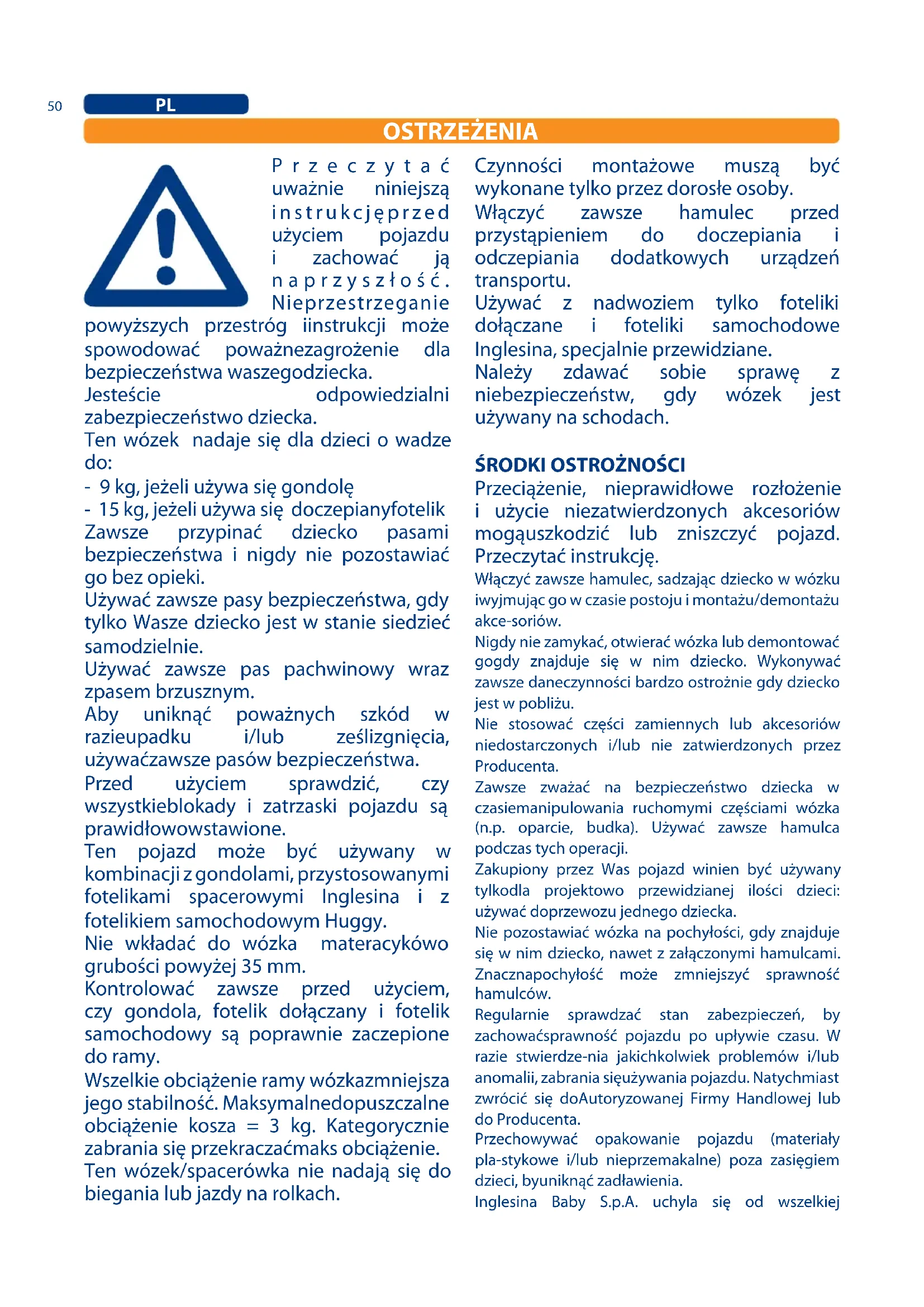 50

PL

OSTRZEŻENIA

Przeczytać uważnie niniejszą instrukcjęprzed użyciem pojazdu i zachować ją naprzyszłość. Nieprzestrzeganie powyższych przestróg iinstrukcji może spowodować poważnezagrożenie dla bezpieczeństwa waszegodziecka.
Jesteście odpowiedzialni zabezpieczeństwo dziecka.
Ten wózek nadaje się dla dzieci o wadze do:
- 9 kg, jeżeli używa się gondolę
- 15 kg, jeżeli używa się doczepianyfotelik
Zawsze przypinać dziecko pasami bezpieczeństwa i nigdy nie pozostawiać go bez opieki.
Używać zawsze pasy bezpieczeństwa, gdy tylko Wasze dziecko jest w stanie siedzieć samodzielnie.
Używać zawsze pas pachwinowy wraz zpasem brzusznym.
Aby uniknąć poważnych szkód w razieupadku i/lub ześlizgnięcia, używaćzawsze pasów bezpieczeństwa.
Przed użyciem sprawdzić, czy wszystkieblokady i zatrzaski pojazdu są prawidłowowstawione.
Ten pojazd może być używany w kombinacji z gondolami, przystosowanymi fotelikami spacerowymi Inglesina i z fotelikiem samochodowym Huggy.
Nie wkładać do wózka materacykówo grubości powyżej 35 mm.
Kontrolować zawsze przed użyciem, czy gondola, fotelik dołączany i fotelik samochodowy są poprawnie zaczepione do ramy.
Wszelkie obciążenie ramy wózkazmniejsza jego stabilność. Maksymalnedopuszczalne obciążenie kosza = 3 kg. Kategorycznie zabrania się przekraczaćmaks obciążenie.
Ten wózek/spacerówka nie nadają się do biegania lub jazdy na rolkach.
Czynności montażowe muszą być wykonane tylko przez dorosłe osoby.
Włączyć zawsze hamulec przed przystąpieniem do doczepiania i odczepiania dodatkowych urządzeń transportu.
Używać z nadwoziem tylko foteliki dołączane i foteliki samochodowe Inglesina, specjalnie przewidziane.
Należy zdawać sobie sprawę z niebezpieczeństw, gdy wózek jest używany na schodach.

ŚRODKI OSTROŻNOŚCI
Przeciążenie, nieprawidłowe rozłożenie i użycie niezatwierdzonych akcesoriów mogąuszkodzić lub zniszczyć pojazd. Przeczytać instrukcję.
Włączyć zawsze hamulec, sadzając dziecko w wózku iwyjmując go w czasie postoju i montażu/demontażu akce-soriów.
Nigdy nie zamykać, otwierać wózka lub demontować gogdy znajduje się w nim dziecko. Wykonywać zawsze daneczynności bardzo ostrożnie gdy dziecko jest w pobliżu.
Nie stosować części zamiennych lub akcesoriów niedostarczonych i/lub nie zatwierdzonych przez Producenta.
Zawsze zważać na bezpieczeństwo dziecka w czasiemanipulowania ruchomymi częściami wózka (n.p. oparcie, budka). Używać zawsze hamulca podczas tych operacji.
Zakupiony przez Was pojazd winien być używany tylkodla projektowo przewidzianej ilości dzieci: używać doprzewozu jednego dziecka.
Nie pozostawiać wózka na pochyłości, gdy znajduje się w nim dziecko, nawet z załączonymi hamulcami. Znacznapochyłość może zmniejszyć sprawność hamulców.
Regularnie sprawdzać stan zabezpieczeń, by zachowaćsprawność pojazdu po upływie czasu. W razie stwierdze-nia jakichkolwiek problemów i/lub anomalii, zabrania sięużywania pojazdu. Natychmiast zwrócić się doAutoryzowanej Firmy Handlowej lub do Producenta.
Przechowywać opakowanie pojazdu (materiały pla-stykowe i/lub nieprzemakalne) poza zasięgiem dzieci, byuniknąć zadławienia.
Inglesina Baby S.p.A. uchyla się od wszelkiej